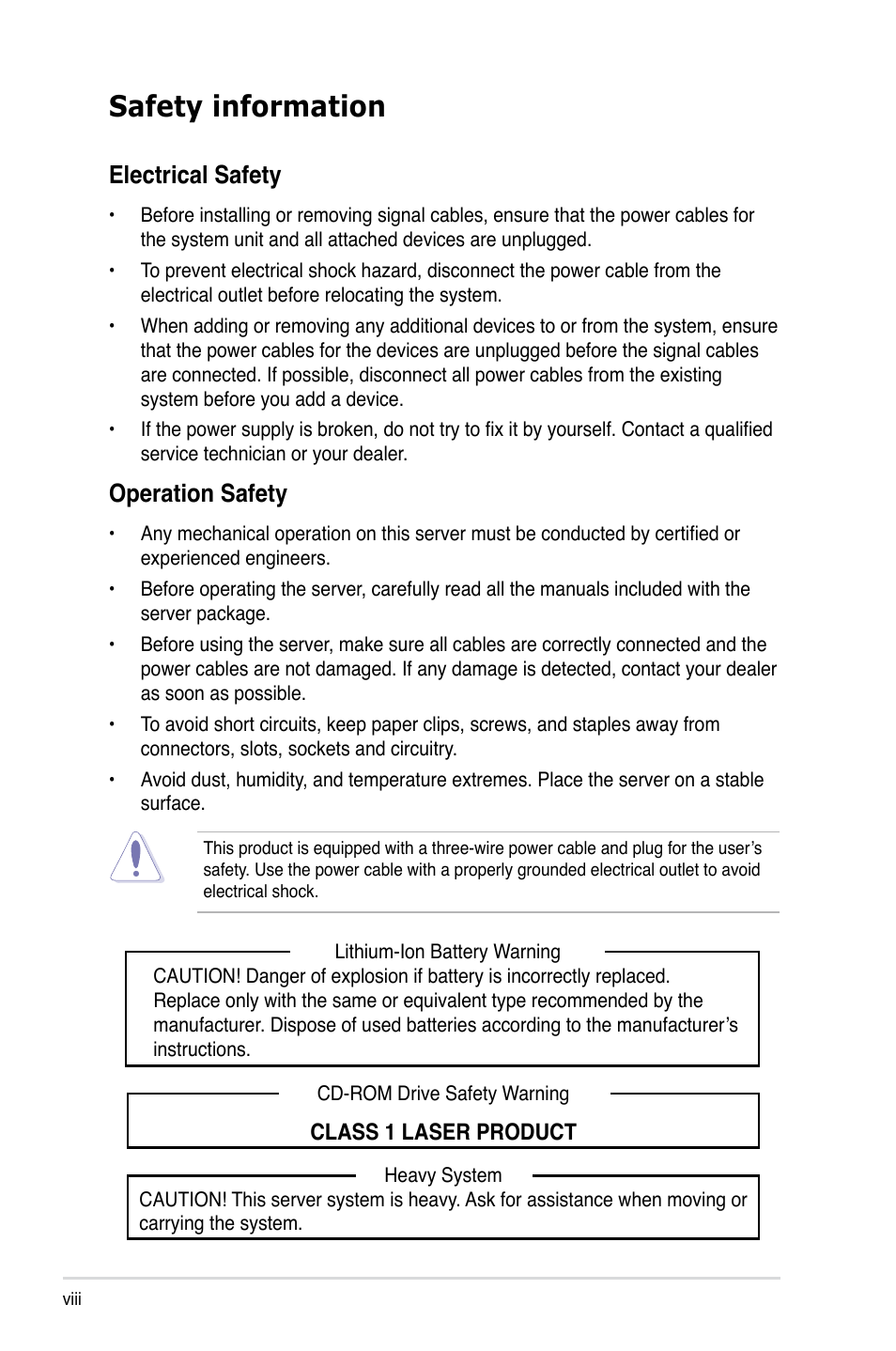 Safety information

Electrical Safety

• Before installing or removing signal cables, ensure that the power cables for the system unit and all attached devices are unplugged.

• To prevent electrical shock hazard, disconnect the power cable from the electrical outlet before relocating the system.

• When adding or removing any additional devices to or from the system, ensure that the power cables for the devices are unplugged before the signal cables are connected. If possible, disconnect all power cables from the existing system before you add a device.

• If the power supply is broken, do not try to fix it by yourself. Contact a qualified service technician or your dealer.

Operation Safety

• Any mechanical operation on this server must be conducted by certified or experienced engineers.

• Before operating the server, carefully read all the manuals included with the server package.

• Before using the server, make sure all cables are correctly connected and the power cables are not damaged. If any damage is detected, contact your dealer as soon as possible.

• To avoid short circuits, keep paper clips, screws, and staples away from connectors, slots, sockets and circuitry.

• Avoid dust, humidity, and temperature extremes. Place the server on a stable surface.

This product is equipped with a three-wire power cable and plug for the user's safety. Use the power cable with a properly grounded electrical outlet to avoid electrical shock.

Lithium-Ion Battery Warning

CAUTION! Danger of explosion if battery is incorrectly replaced. Replace only with the same or equivalent type recommended by the manufacturer. Dispose of used batteries according to the manufacturer's instructions.

CD-ROM Drive Safety Warning

CLASS 1 LASER PRODUCT

Heavy System

CAUTION! This server system is heavy. Ask for assistance when moving or carrying the system.

viii